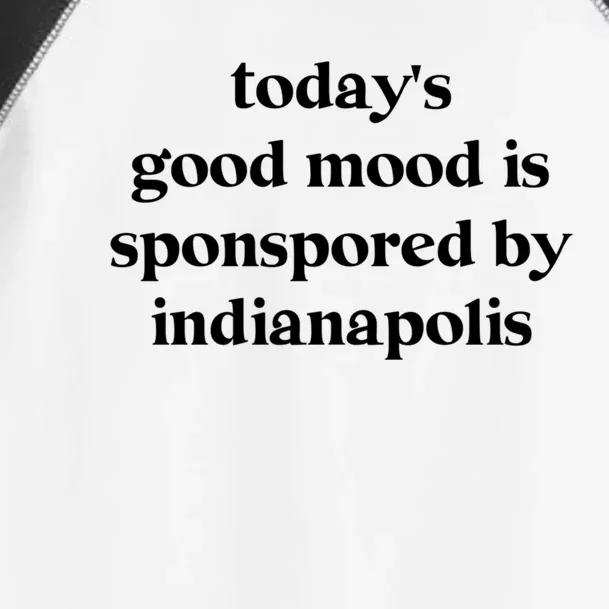 today's
good mood is
sponspored by
indianapolis